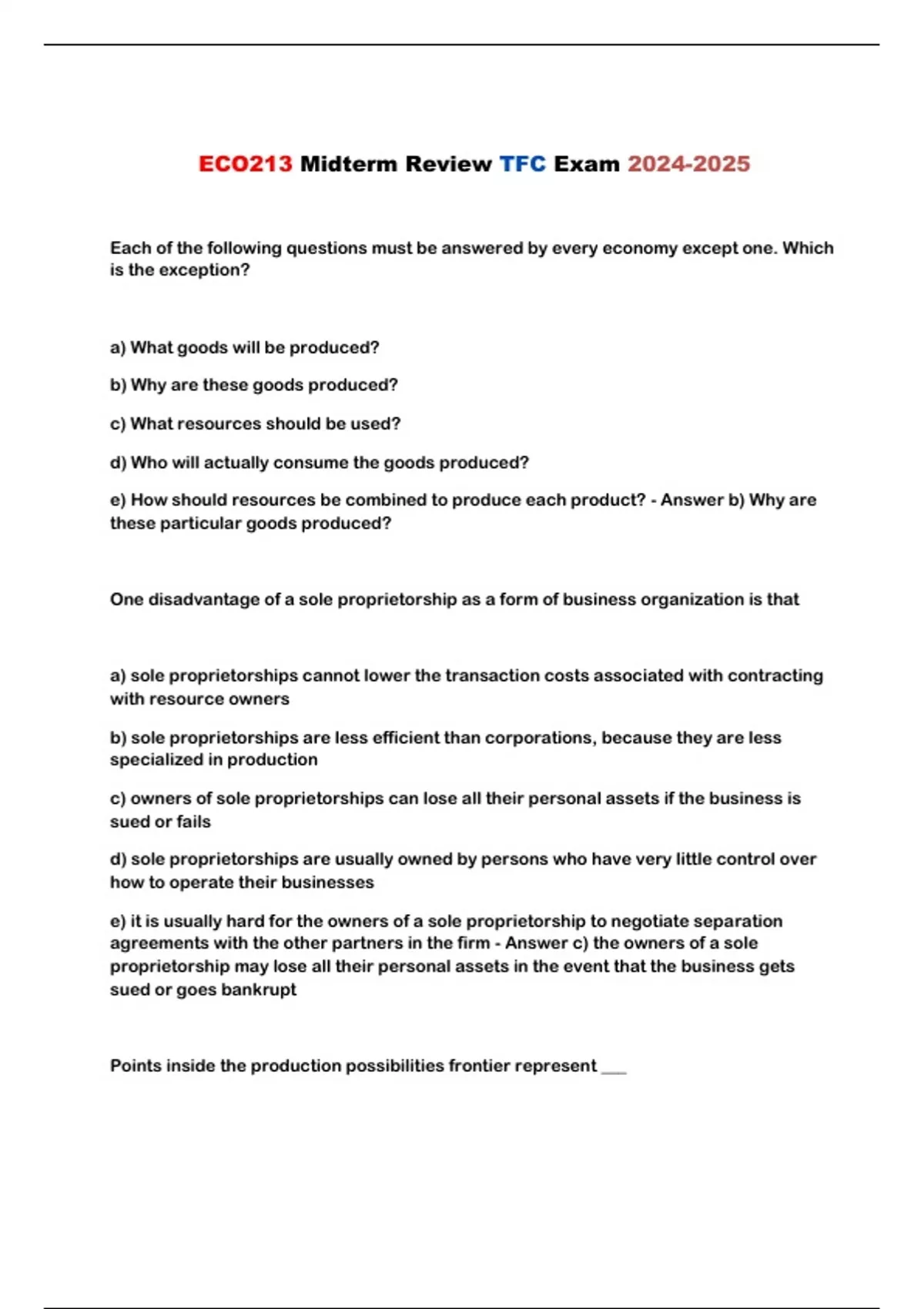 ECO213 Midterm Review TFC Exam 2024-2025

Each of the following questions must be answered by every economy except one. Which is the exception?

a) What goods will be produced?

b) Why are these goods produced?

c) What resources should be used?

d) Who will actually consume the goods produced?

e) How should resources be combined to produce each product? - Answer b) Why are these particular goods produced?

One disadvantage of a sole proprietorship as a form of business organization is that

a) sole proprietorships cannot lower the transaction costs associated with contracting with resource owners

b) sole proprietorships are less efficient than corporations, because they are less specialized in production

c) owners of sole proprietorships can lose all their personal assets if the business is sued or fails

d) sole proprietorships are usually owned by persons who have very little control over how to operate their businesses

e) it is usually hard for the owners of a sole proprietorship to negotiate separation agreements with the other partners in the firm - Answer c) the owners of a sole proprietorship may lose all their personal assets in the event that the business gets sued or goes bankrupt

Points inside the production possibilities frontier represent ___